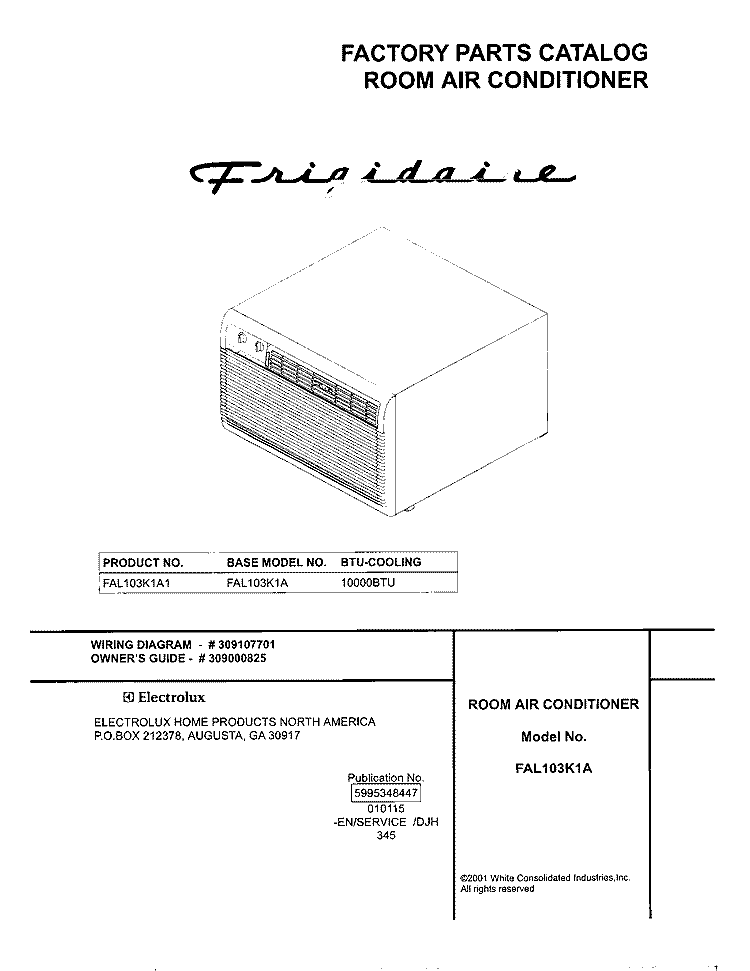 FACTORY PARTS CATALOG
ROOM AIR CONDITIONER

Frigidaire

| PRODUCT NO. | BASE MODEL NO. | BTU-COOLING |
|---|---|---|
| FAL103K1A1 | FAL103K1A | 10000BTU |

WIRING DIAGRAM - # 309107701
OWNER'S GUIDE - # 309000825

Electrolux

ELECTROLUX HOME PRODUCTS NORTH AMERICA
P.O.BOX 212378, AUGUSTA, GA 30917

Publication No.
5995348447
010115
-EN/SERVICE /DJH
345

ROOM AIR CONDITIONER

Model No.

FAL103K1A

©2001 White Consolidated Industries,Inc.
All rights reserved